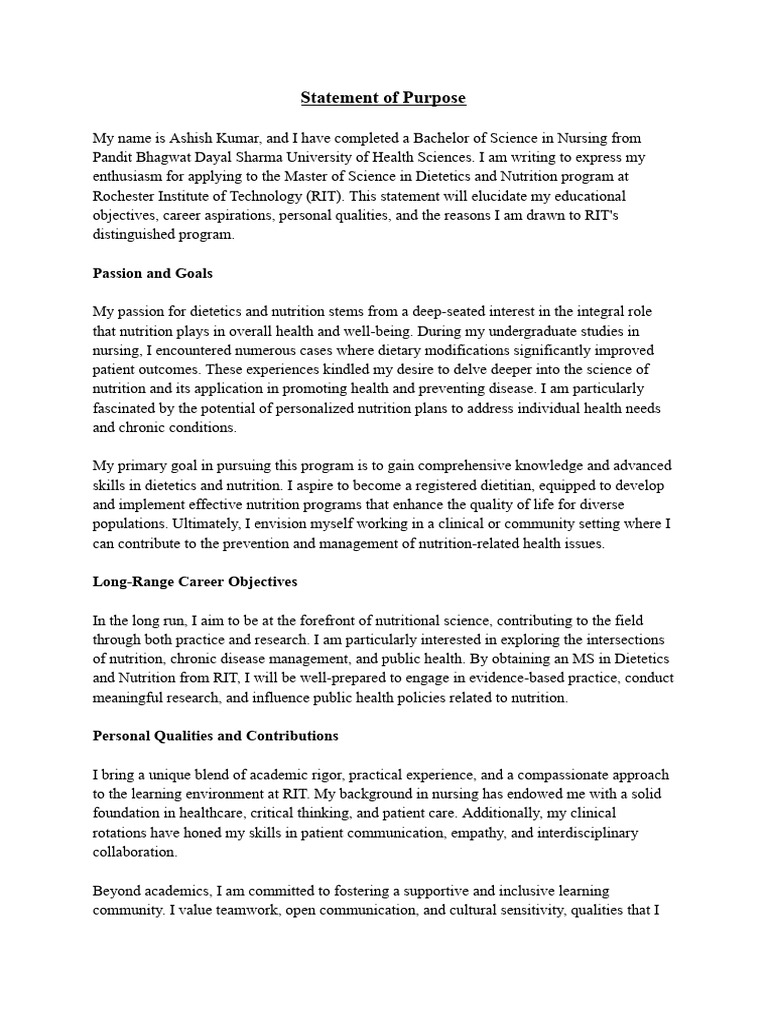 Statement of Purpose

My name is Ashish Kumar, and I have completed a Bachelor of Science in Nursing from Pandit Bhagwat Dayal Sharma University of Health Sciences. I am writing to express my enthusiasm for applying to the Master of Science in Dietetics and Nutrition program at Rochester Institute of Technology (RIT). This statement will elucidate my educational objectives, career aspirations, personal qualities, and the reasons I am drawn to RIT's distinguished program.

Passion and Goals

My passion for dietetics and nutrition stems from a deep-seated interest in the integral role that nutrition plays in overall health and well-being. During my undergraduate studies in nursing, I encountered numerous cases where dietary modifications significantly improved patient outcomes. These experiences kindled my desire to delve deeper into the science of nutrition and its application in promoting health and preventing disease. I am particularly fascinated by the potential of personalized nutrition plans to address individual health needs and chronic conditions.

My primary goal in pursuing this program is to gain comprehensive knowledge and advanced skills in dietetics and nutrition. I aspire to become a registered dietitian, equipped to develop and implement effective nutrition programs that enhance the quality of life for diverse populations. Ultimately, I envision myself working in a clinical or community setting where I can contribute to the prevention and management of nutrition-related health issues.

Long-Range Career Objectives

In the long run, I aim to be at the forefront of nutritional science, contributing to the field through both practice and research. I am particularly interested in exploring the intersections of nutrition, chronic disease management, and public health. By obtaining an MS in Dietetics and Nutrition from RIT, I will be well-prepared to engage in evidence-based practice, conduct meaningful research, and influence public health policies related to nutrition.

Personal Qualities and Contributions

I bring a unique blend of academic rigor, practical experience, and a compassionate approach to the learning environment at RIT. My background in nursing has endowed me with a solid foundation in healthcare, critical thinking, and patient care. Additionally, my clinical rotations have honed my skills in patient communication, empathy, and interdisciplinary collaboration.

Beyond academics, I am committed to fostering a supportive and inclusive learning community. I value teamwork, open communication, and cultural sensitivity, qualities that I